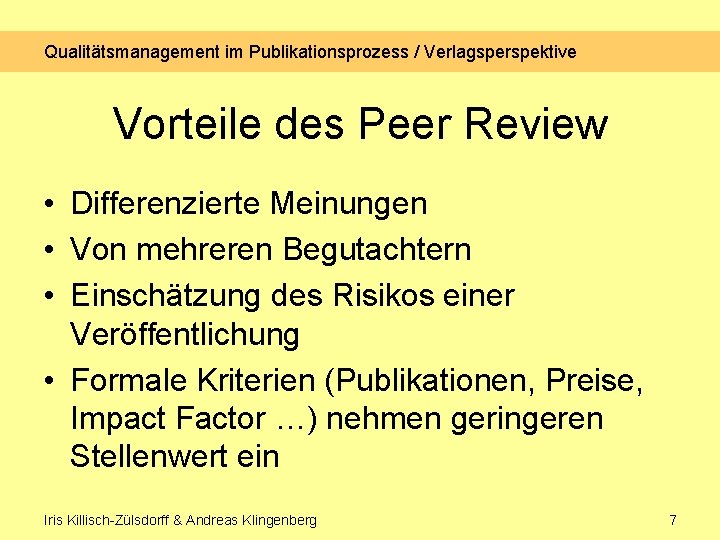 Qualitätsmanagement im Publikationsprozess / Verlagsperspektive

Vorteile des Peer Review

• Differenzierte Meinungen
• Von mehreren Begutachtern
• Einschätzung des Risikos einer Veröffentlichung
• Formale Kriterien (Publikationen, Preise, Impact Factor …) nehmen geringeren Stellenwert ein

Iris Killisch-Zülsdorff & Andreas Klingenberg

7